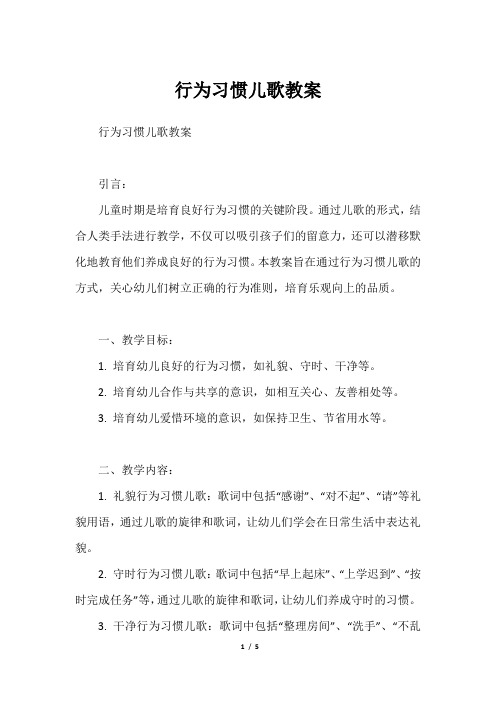 行为习惯儿歌教案

行为习惯儿歌教案

引言：

儿童时期是培育良好行为习惯的关键阶段。通过儿歌的形式，结合人类手法进行教学，不仅可以吸引孩子们的留意力，还可以潜移默化地教育他们养成良好的行为习惯。本教案旨在通过行为习惯儿歌的方式，关心幼儿们树立正确的行为准则，培育乐观向上的品质。

一、教学目标：

1. 培育幼儿良好的行为习惯，如礼貌、守时、干净等。

2. 培育幼儿合作与共享的意识，如相互关心、友善相处等。

3. 培育幼儿爱惜环境的意识，如保持卫生、节省用水等。

二、教学内容：

1. 礼貌行为习惯儿歌：歌词中包括“感谢”、“对不起”、“请”等礼貌用语，通过儿歌的旋律和歌词，让幼儿们学会在日常生活中表达礼貌。

2. 守时行为习惯儿歌：歌词中包括“早上起床”、“上学迟到”、“按时完成任务”等，通过儿歌的旋律和歌词，让幼儿们养成守时的习惯。

3. 干净行为习惯儿歌：歌词中包括“整理房间”、“洗手”、“不乱

1 / 5